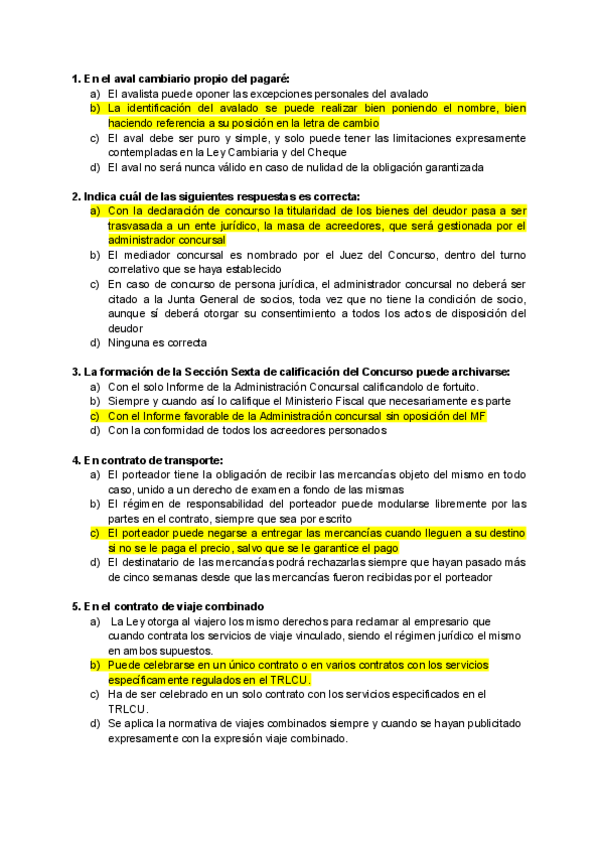 1. En el aval cambiario propio del pagaré:
a) El avalista puede oponer las excepciones personales del avalado
b) La identificación del avalado se puede realizar bien poniendo el nombre, bien haciendo referencia a su posición en la letra de cambio
c) El aval debe ser puro y simple, y solo puede tener las limitaciones expresamente contempladas en la Ley Cambiaria y del Cheque
d) El aval no será nunca válido en caso de nulidad de la obligación garantizada

2. Indica cuál de las siguientes respuestas es correcta:
a) Con la declaración de concurso la titularidad de los bienes del deudor pasa a ser trasvasada a un ente jurídico, la masa de acreedores, que será gestionada por el administrador concursal
b) El mediador concursal es nombrado por el Juez del Concurso, dentro del turno correlativo que se haya establecido
c) En caso de concurso de persona jurídica, el administrador concursal no deberá ser citado a la Junta General de socios, toda vez que no tiene la condición de socio, aunque sí deberá otorgar su consentimiento a todos los actos de disposición del deudor
d) Ninguna es correcta

3. La formación de la Sección Sexta de calificación del Concurso puede archivarse:
a) Con el solo Informe de la Administración Concursal calificandolo de fortuito.
b) Siempre y cuando así lo califique el Ministerio Fiscal que necesariamente es parte
c) Con el Informe favorable de la Administración concursal sin oposición del MF
d) Con la conformidad de todos los acreedores personados

4. En contrato de transporte:
a) El porteador tiene la obligación de recibir las mercancías objeto del mismo en todo caso, unido a un derecho de examen a fondo de las mismas
b) El régimen de responsabilidad del porteador puede modularse libremente por las partes en el contrato, siempre que sea por escrito
c) El porteador puede negarse a entregar las mercancías cuando lleguen a su destino si no se le paga el precio, salvo que se le garantice el pago
d) El destinatario de las mercancías podrá rechazarlas siempre que hayan pasado más de cinco semanas desde que las mercancías fueron recibidas por el porteador

5. En el contrato de viaje combinado
a) La Ley otorga al viajero los mismo derechos para reclamar al empresario que cuando contrata los servicios de viaje vinculado, siendo el régimen jurídico el mismo en ambos supuestos.
b) Puede celebrarse en un único contrato o en varios contratos con los servicios específicamente regulados en el TRLCU.
c) Ha de ser celebrado en un solo contrato con los servicios especificados en el TRLCU.
d) Se aplica la normativa de viajes combinados siempre y cuando se hayan publicitado expresamente con la expresión viaje combinado.